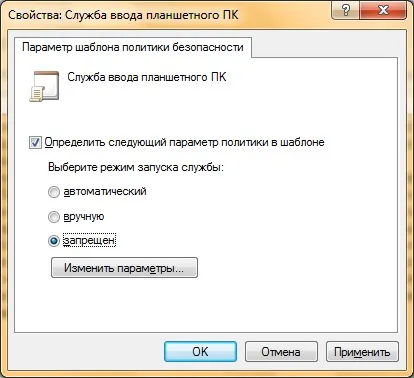 Свойства: Служба ввода планшетного ПК
?
X
Параметр шаблона политики безопасности
Служба ввода планшетного ПК
Определить следующий параметр политики в шаблоне
Выберите режим запуска службы:
автоматический
вручную
запрещен
Изменить параметры...
ОК
Отмена
Применить